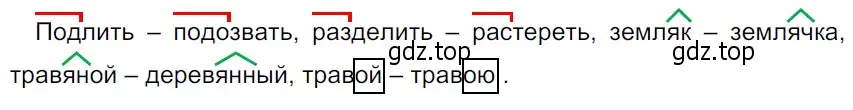 Подлить – подозвать, разделить – растереть, земляк – землячка, травяной – деревянный, травой – травою.

gdz.top

gdz.top